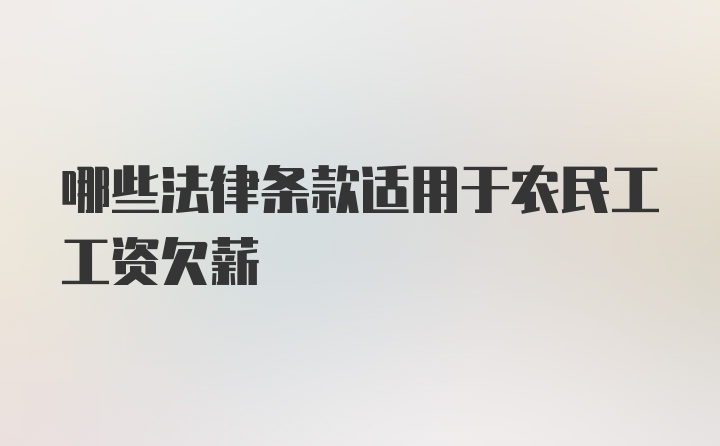 哪些法律条款适用于农民工工资欠薪